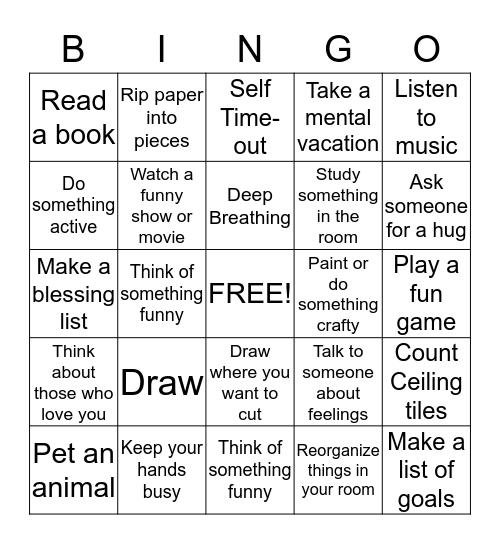 | B | I | N | G | O |
|---|---|---|---|---|
| Read a book | Rip paper into pieces | Self Time-out | Take a mental vacation | Listen to music |
| Do something active | Watch a funny show or movie | Deep Breathing | Study something in the room | Ask someone for a hug |
| Make a blessing list | Think of something funny | FREE! | Paint or do something crafty | Play a fun game |
| Think about those who love you | Draw | Draw where you want to cut | Talk to someone about feelings | Count Ceiling tiles |
| Pet an animal | Keep your hands busy | Think of something funny | Reorganize things in your room | Make a list of goals |